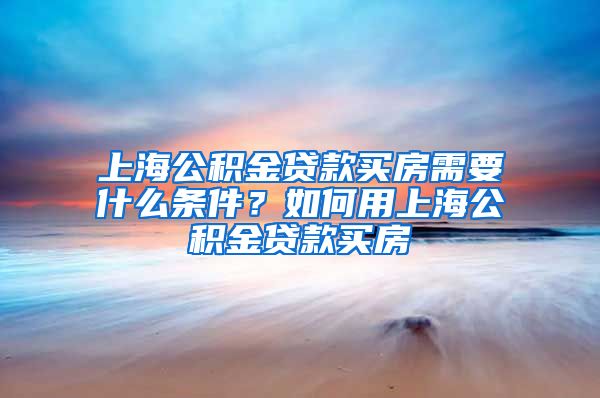 上海公积金贷款买房需要什么条件？如何用上海公积金贷款买房